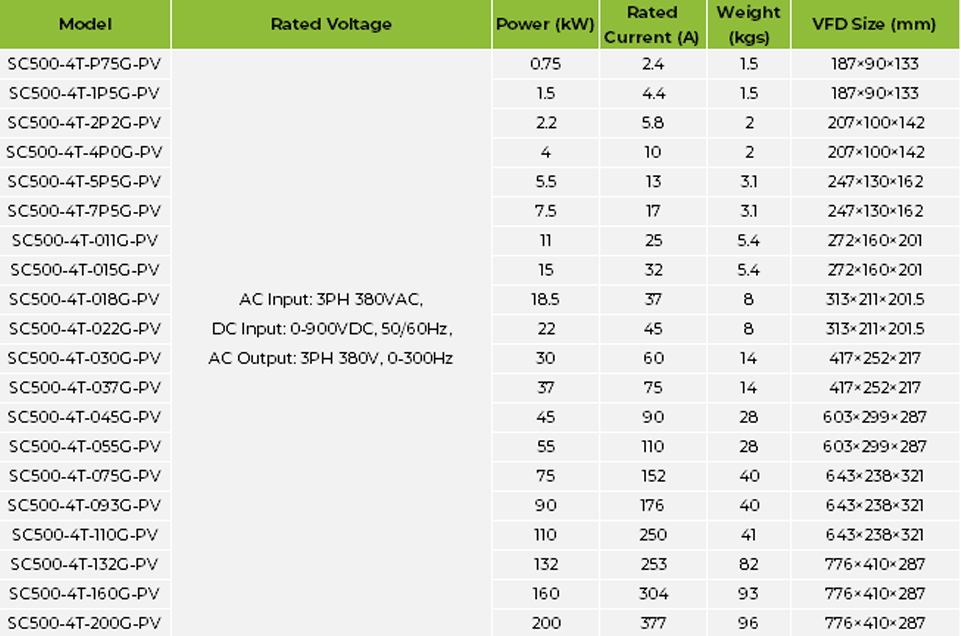 | Model | Rated Voltage | Power (kW) | Rated Current (A) | Weight (kgs) | VFD Size (mm) |
|---|---|---|---|---|---|
| SC500-4T-P75G-PV | AC Input: 3PH 380VAC, DC Input: 0-900VDC, 50/60Hz, AC Output: 3PH 380V, 0-300Hz | 0.75 | 2.4 | 1.5 | 187×90×133 |
| SC500-4T-1P5G-PV | | 1.5 | 4.4 | 1.5 | 187×90×133 |
| SC500-4T-2P2G-PV | | 2.2 | 5.8 | 2 | 207×100×142 |
| SC500-4T-4P0G-PV | | 4 | 10 | 2 | 207×100×142 |
| SC500-4T-5P5G-PV | | 5.5 | 13 | 3.1 | 247×130×162 |
| SC500-4T-7P5G-PV | | 7.5 | 17 | 3.1 | 247×130×162 |
| SC500-4T-011G-PV | | 11 | 25 | 5.4 | 272×160×201 |
| SC500-4T-015G-PV | | 15 | 32 | 5.4 | 272×160×201 |
| SC500-4T-018G-PV | | 18.5 | 37 | 8 | 313×211×201.5 |
| SC500-4T-022G-PV | | 22 | 45 | 8 | 313×211×201.5 |
| SC500-4T-030G-PV | | 30 | 60 | 14 | 417×252×217 |
| SC500-4T-037G-PV | | 37 | 75 | 14 | 417×252×217 |
| SC500-4T-045G-PV | | 45 | 90 | 28 | 603×299×287 |
| SC500-4T-055G-PV | | 55 | 110 | 28 | 603×299×287 |
| SC500-4T-075G-PV | | 75 | 152 | 40 | 643×238×321 |
| SC500-4T-093G-PV | | 90 | 176 | 40 | 643×238×321 |
| SC500-4T-110G-PV | | 110 | 250 | 41 | 643×238×321 |
| SC500-4T-132G-PV | | 132 | 253 | 82 | 776×410×287 |
| SC500-4T-160G-PV | | 160 | 304 | 93 | 776×410×287 |
| SC500-4T-200G-PV | | 200 | 377 | 96 | 776×410×287 |